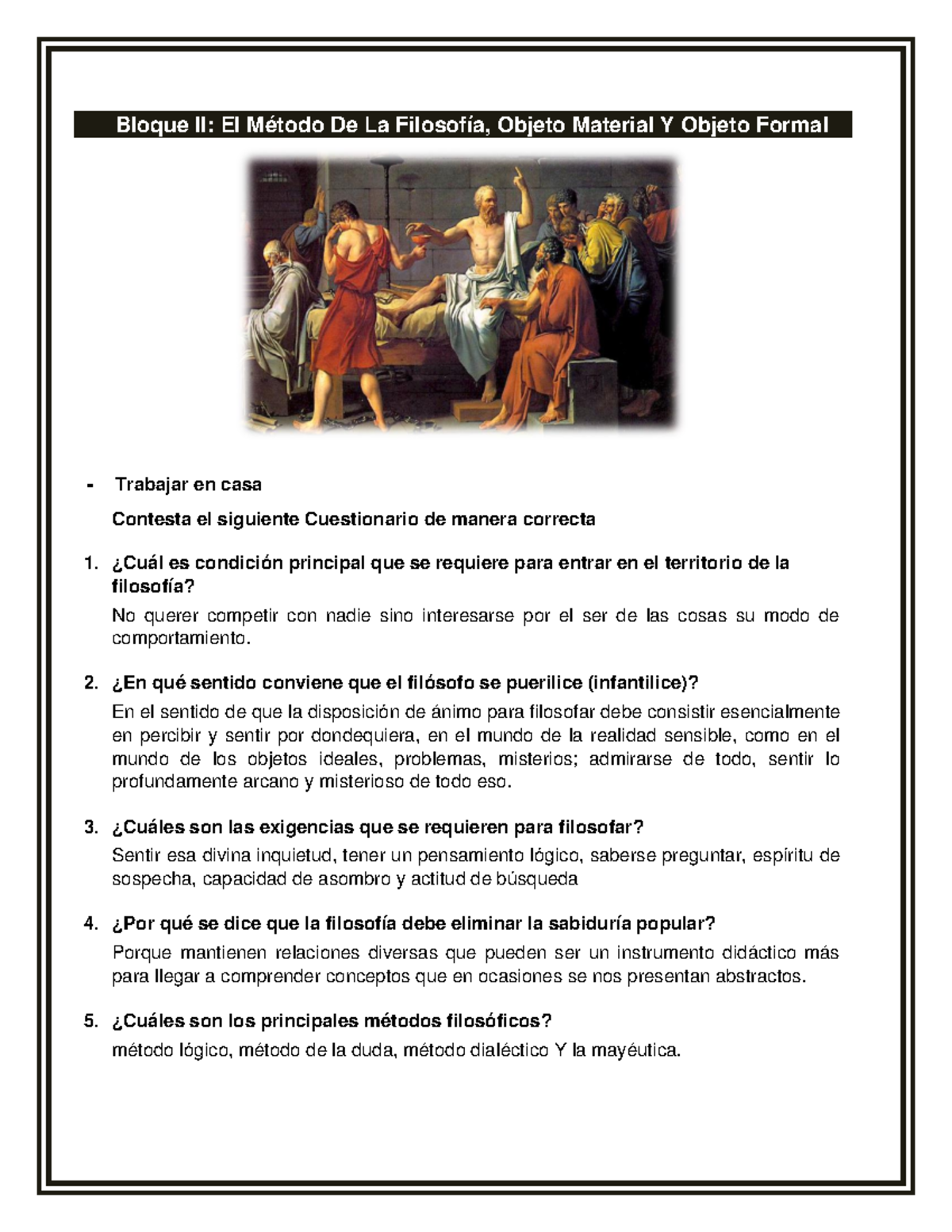 Bloque II: El Método De La Filosofía, Objeto Material Y Objeto Formal

- Trabajar en casa

Contesta el siguiente Cuestionario de manera correcta

1. ¿Cuál es condición principal que se requiere para entrar en el territorio de la filosofía?

No querer competir con nadie sino interesarse por el ser de las cosas su modo de comportamiento.

2. ¿En qué sentido conviene que el filósofo se puerilice (infantilice)?

En el sentido de que la disposición de ánimo para filosofar debe consistir esencialmente en percibir y sentir por dondequiera, en el mundo de la realidad sensible, como en el mundo de los objetos ideales, problemas, misterios; admirarse de todo, sentir lo profundamente arcano y misterioso de todo eso.

3. ¿Cuáles son las exigencias que se requieren para filosofar?

Sentir esa divina inquietud, tener un pensamiento lógico, saberse preguntar, espíritu de sospecha, capacidad de asombro y actitud de búsqueda

4. ¿Por qué se dice que la filosofía debe eliminar la sabiduría popular?

Porque mantienen relaciones diversas que pueden ser un instrumento didáctico más para llegar a comprender conceptos que en ocasiones se nos presentan abstractos.

5. ¿Cuáles son los principales métodos filosóficos?

método lógico, método de la duda, método dialéctico Y la mayéutica.